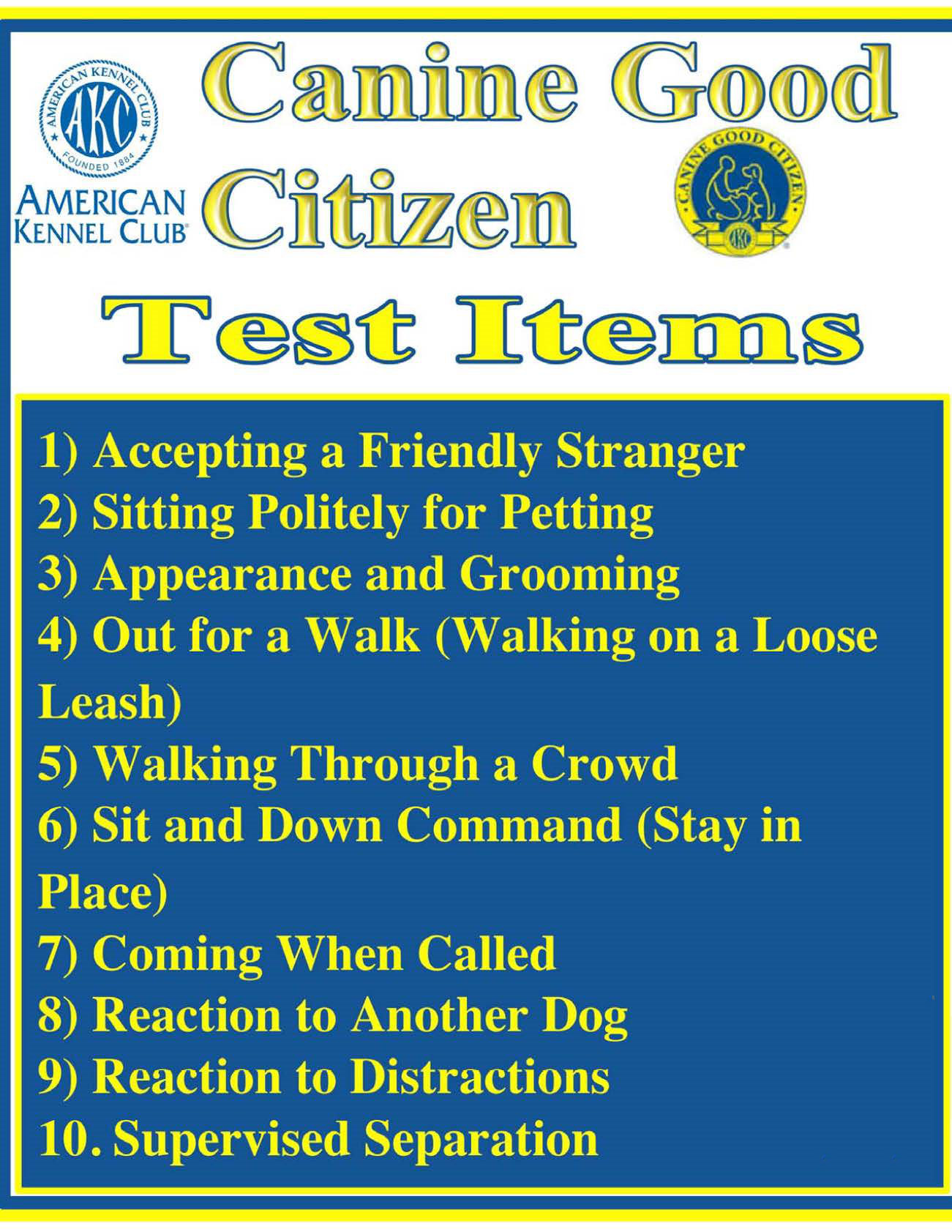 AMERICAN KENNEL CLUB
AKC
FOUNDED 1884

AMERICAN KENNEL CLUB

Canine Good Citizen

CANINE GOOD CITIZEN
AKC

Test Items

1) Accepting a Friendly Stranger
2) Sitting Politely for Petting
3) Appearance and Grooming
4) Out for a Walk (Walking on a Loose Leash)
5) Walking Through a Crowd
6) Sit and Down Command (Stay in Place)
7) Coming When Called
8) Reaction to Another Dog
9) Reaction to Distractions
10. Supervised Separation